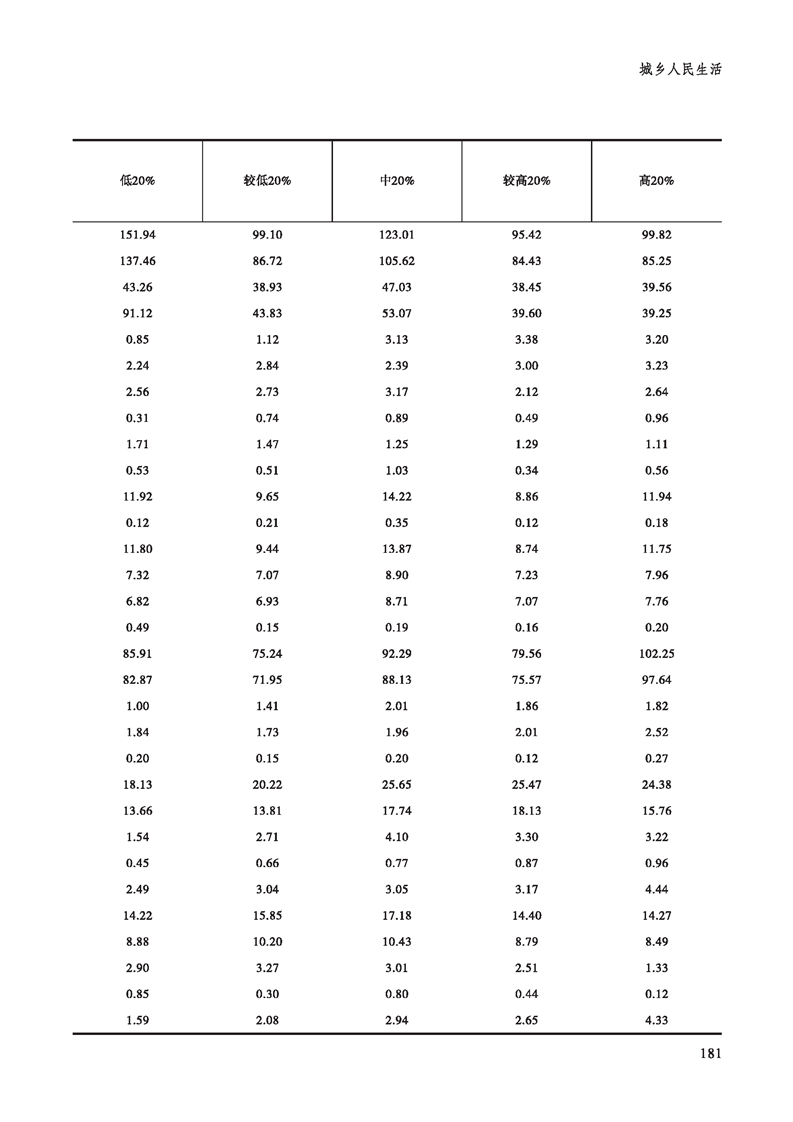 城乡人民生活

| 低20% | 较低20% | 中20% | 较高20% | 高20% |
|---|---|---|---|---|
| 151.94 | 99.10 | 123.01 | 95.42 | 99.82 |
| 137.46 | 86.72 | 105.62 | 84.43 | 85.25 |
| 43.26 | 38.93 | 47.03 | 38.45 | 39.56 |
| 91.12 | 43.83 | 53.07 | 39.60 | 39.25 |
| 0.85 | 1.12 | 3.13 | 3.38 | 3.20 |
| 2.24 | 2.84 | 2.39 | 3.00 | 3.23 |
| 2.56 | 2.73 | 3.17 | 2.12 | 2.64 |
| 0.31 | 0.74 | 0.89 | 0.49 | 0.96 |
| 1.71 | 1.47 | 1.25 | 1.29 | 1.11 |
| 0.53 | 0.51 | 1.03 | 0.34 | 0.56 |
| 11.92 | 9.65 | 14.22 | 8.86 | 11.94 |
| 0.12 | 0.21 | 0.35 | 0.12 | 0.18 |
| 11.80 | 9.44 | 13.87 | 8.74 | 11.75 |
| 7.32 | 7.07 | 8.90 | 7.23 | 7.96 |
| 6.82 | 6.93 | 8.71 | 7.07 | 7.76 |
| 0.49 | 0.15 | 0.19 | 0.16 | 0.20 |
| 85.91 | 75.24 | 92.29 | 79.56 | 102.25 |
| 82.87 | 71.95 | 88.13 | 75.57 | 97.64 |
| 1.00 | 1.41 | 2.01 | 1.86 | 1.82 |
| 1.84 | 1.73 | 1.96 | 2.01 | 2.52 |
| 0.20 | 0.15 | 0.20 | 0.12 | 0.27 |
| 18.13 | 20.22 | 25.65 | 25.47 | 24.38 |
| 13.66 | 13.81 | 17.74 | 18.13 | 15.76 |
| 1.54 | 2.71 | 4.10 | 3.30 | 3.22 |
| 0.45 | 0.66 | 0.77 | 0.87 | 0.96 |
| 2.49 | 3.04 | 3.05 | 3.17 | 4.44 |
| 14.22 | 15.85 | 17.18 | 14.40 | 14.27 |
| 8.88 | 10.20 | 10.43 | 8.79 | 8.49 |
| 2.90 | 3.27 | 3.01 | 2.51 | 1.33 |
| 0.85 | 0.30 | 0.80 | 0.44 | 0.12 |
| 1.59 | 2.08 | 2.94 | 2.65 | 4.33 |

181